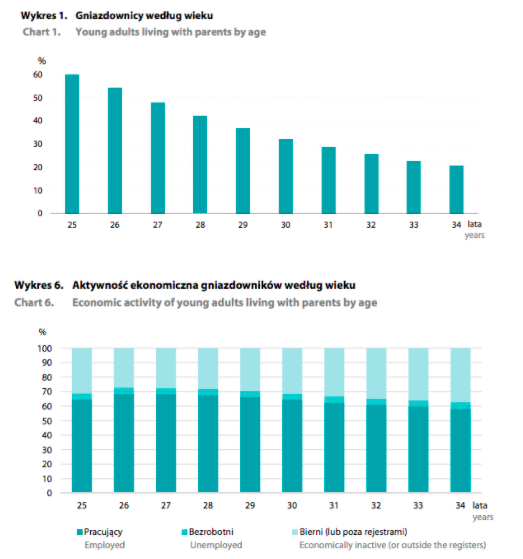 Wykres 1. Gniazdownicy według wieku
Chart 1. Young adults living with parents by age

%
60
50
40
30
20
10
0
25 26 27 28 29 30 31 32 33 34 lata years

Wykres 6. Aktywność ekonomiczna gniazdowników według wieku
Chart 6. Economic activity of young adults living with parents by age

%
100
90
80
70
60
50
40
30
20
10
0
25 26 27 28 29 30 31 32 33 34 lata years

Pracujący Employed
Bezrobotni Unemployed
Bierni (lub poza rejestrami) Economically inactive (or outside the registers)